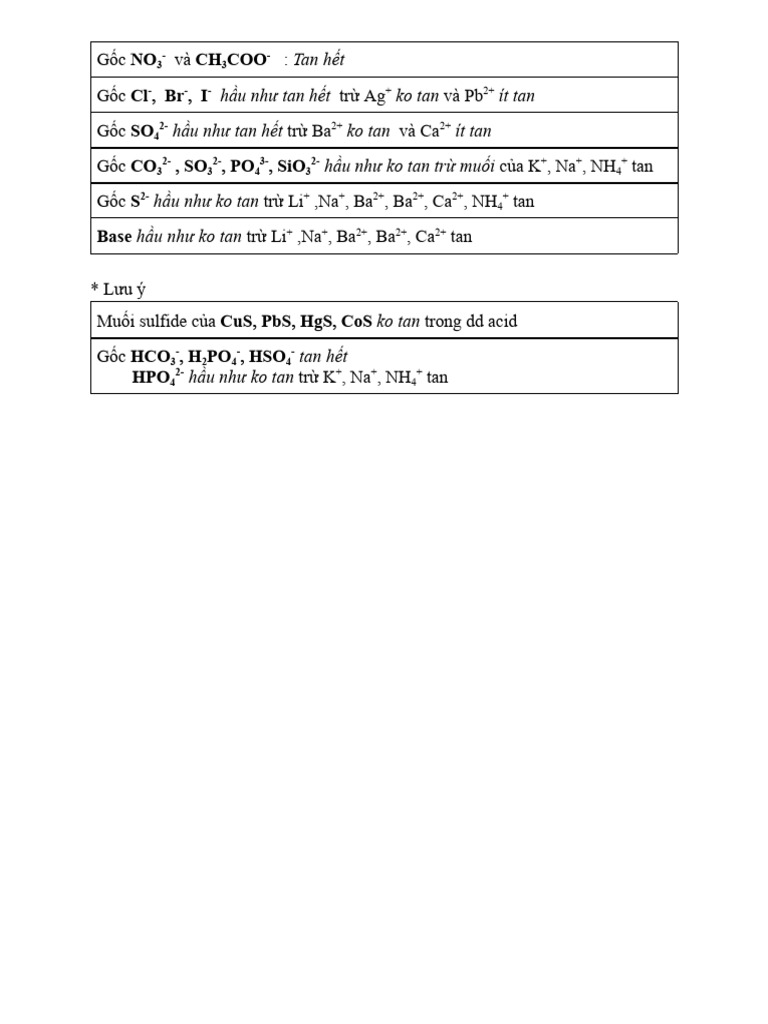 Gốc $NO_3^-$ và $CH_3COO^-$ : Tan hết

Gốc $Cl^-$, $Br^-$, $I^-$ hầu như tan hết trừ $Ag^+$ ko tan và $Pb^{2+}$ ít tan

Gốc $SO_4^{2-}$ hầu như tan hết trừ $Ba^{2+}$ ko tan và $Ca^{2+}$ ít tan

Gốc $CO_3^{2-}$ , $SO_3^{2-}$, $PO_4^{3-}$, $SiO_3^{2-}$ hầu như ko tan trừ muối của $K^+$, $Na^+$, $NH_4^+$ tan

Gốc $S^{2-}$ hầu như ko tan trừ $Li^+$ ,$Na^+$, $Ba^{2+}$, $Ba^{2+}$, $Ca^{2+}$, $NH_4^+$ tan

Base hầu như ko tan trừ $Li^+$ ,$Na^+$, $Ba^{2+}$, $Ba^{2+}$, $Ca^{2+}$ tan

* Lưu ý

Muối sulfide của CuS, PbS, HgS, CoS ko tan trong dd acid

Gốc $HCO_3^-$, $H_2PO_4^-$, $HSO_4^-$ tan hết
$HPO_4^{2-}$ hầu như ko tan trừ $K^+$, $Na^+$, $NH_4^+$ tan